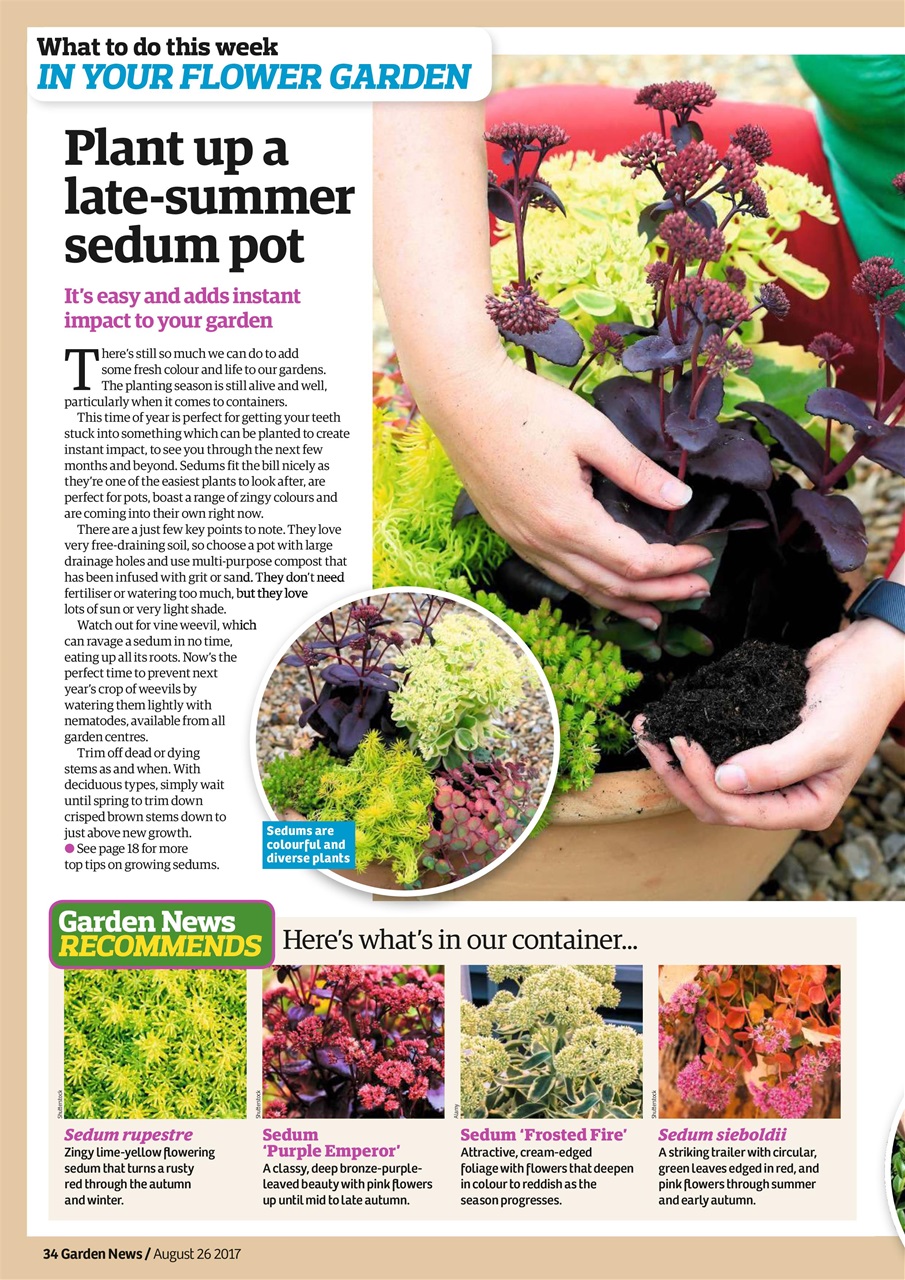 What to do this week
IN YOUR FLOWER GARDEN

Plant up a late-summer sedum pot

It's easy and adds instant impact to your garden

There's still so much we can do to add some fresh colour and life to our gardens. The planting season is still alive and well, particularly when it comes to containers.

This time of year is perfect for getting your teeth stuck into something which can be planted to create instant impact, to see you through the next few months and beyond. Sedums fit the bill nicely as they're one of the easiest plants to look after, are perfect for pots, boast a range of zingy colours and are coming into their own right now.

There are a just few key points to note. They love very free-draining soil, so choose a pot with large drainage holes and use multi-purpose compost that has been infused with grit or sand. They don't need fertiliser or watering too much, but they love lots of sun or very light shade.

Watch out for vine weevil, which can ravage a sedum in no time, eating up all its roots. Now's the perfect time to prevent next year's crop of weevils by watering them lightly with nematodes, available from all garden centres.

Trim off dead or dying stems as and when. With deciduous types, simply wait until spring to trim down crisped brown stems down to just above new growth.
● See page 18 for more top tips on growing sedums.

Sedums are colourful and diverse plants

Garden News RECOMMENDS
Here's what's in our container...

Shutterstock
Sedum rupestre
Zingy lime-yellow flowering sedum that turns a rusty red through the autumn and winter.

Shutterstock
Sedum 'Purple Emperor'
A classy, deep bronze-purple-leaved beauty with pink flowers up until mid to late autumn.

Alamy
Sedum 'Frosted Fire'
Attractive, cream-edged foliage with flowers that deepen in colour to reddish as the season progresses.

Shutterstock
Sedum sieboldii
A striking trailer with circular, green leaves edged in red, and pink flowers through summer and early autumn.

34 Garden News / August 26 2017